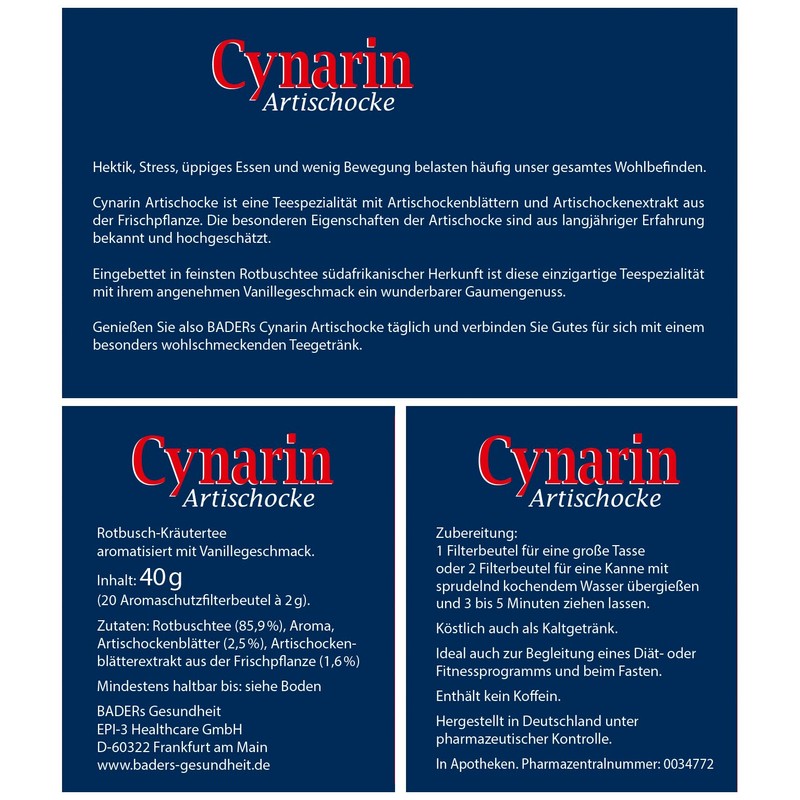 Cynarin
Artischocke

Hektik, Stress, üppiges Essen und wenig Bewegung belasten häufig unser gesamtes Wohlbefinden.

Cynarin Artischocke ist eine Teespezialität mit Artischockenblättern und Artischockenextrakt aus der Frischpflanze. Die besonderen Eigenschaften der Artischocke sind aus langjähriger Erfahrung bekannt und hochgeschätzt.

Eingebettet in feinsten Rotbuschtee südafrikanischer Herkunft ist diese einzigartige Teespezialität mit ihrem angenehmen Vanillegeschmack ein wunderbarer Gaumengenuss.

Genießen Sie also BADERs Cynarin Artischocke täglich und verbinden Sie Gutes für sich mit einem besonders wohlschmeckenden Teegetränk.

Cynarin
Artischocke

Rotbusch-Kräutertee
aromatisiert mit Vanillegeschmack.

Inhalt: 40 g
(20 Aromaschutzfilterbeutel à 2 g).

Zutaten: Rotbuschtee (85,9 %), Aroma, Artischockenblätter (2,5 %), Artischockenblätterextrakt aus der Frischpflanze (1,6 %)

Mindestens haltbar bis: siehe Boden

BADERs Gesundheit
EPI-3 Healthcare GmbH
D-60322 Frankfurt am Main
www.baders-gesundheit.de

Cynarin
Artischocke

Zubereitung:
1 Filterbeutel für eine große Tasse oder 2 Filterbeutel für eine Kanne mit sprudelnd kochendem Wasser übergießen und 3 bis 5 Minuten ziehen lassen.

Köstlich auch als Kaltgetränk.

Ideal auch zur Begleitung eines Diät- oder Fitnessprogramms und beim Fasten.

Enthält kein Koffein.

Hergestellt in Deutschland unter pharmazeutischer Kontrolle.

In Apotheken. Pharmazentralnummer: 0034772